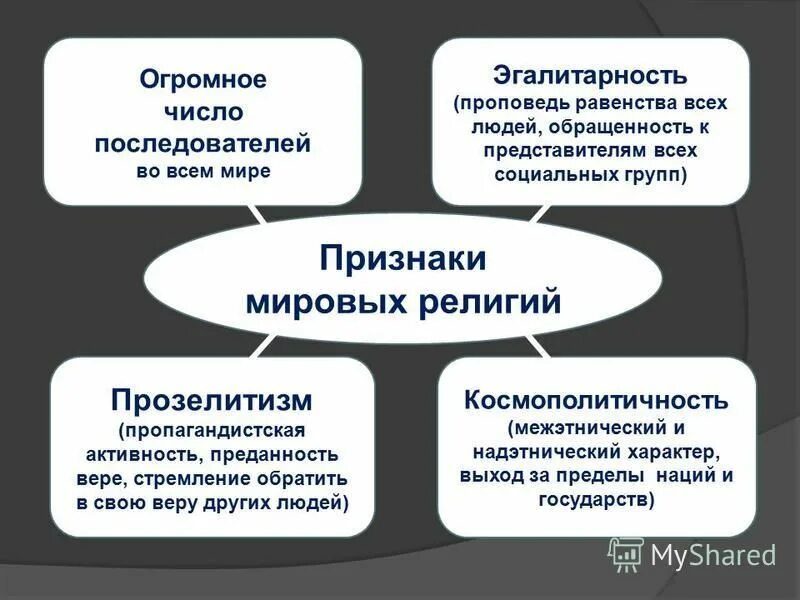 Огромное число последователей во всем мире

Эгалитарность (проповедь равенства всех людей, обращенность к представителям всех социальных групп)

Признаки мировых религий

Прозелитизм (пропагандистская активность, преданность вере, стремление обратить в свою веру других людей)

Космополитичность (межэтнический и надэтнический характер, выход за пределы наций и государств)

MyShared